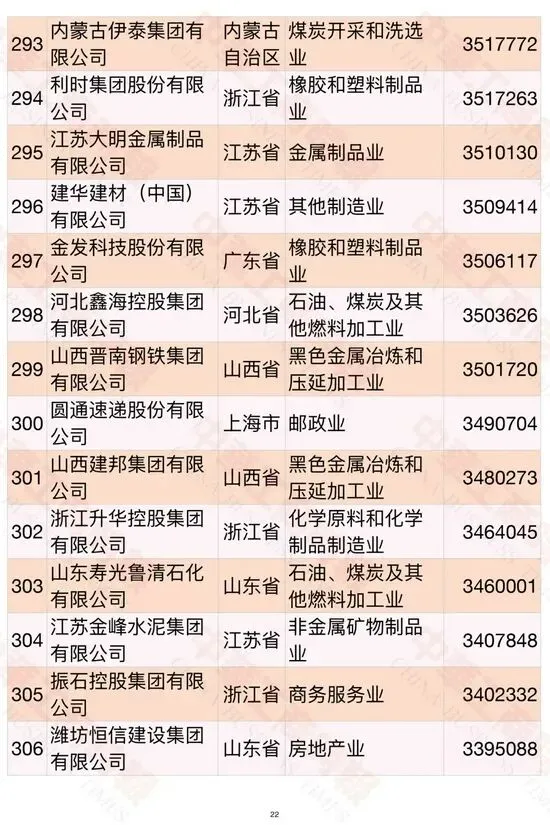 | 293 | 内蒙古伊泰集团有限公司 | 内蒙古自治区 | 煤炭开采和洗选业 | 3517772 |
|---|---|---|---|---|
| 294 | 利时集团股份有限公司 | 浙江省 | 橡胶和塑料制品业 | 3517263 |
| 295 | 江苏大明金属制品有限公司 | 江苏省 | 金属制品业 | 3510130 |
| 296 | 建华建材（中国）有限公司 | 江苏省 | 其他制造业 | 3509414 |
| 297 | 金发科技股份有限公司 | 广东省 | 橡胶和塑料制品业 | 3506117 |
| 298 | 河北鑫海控股集团有限公司 | 河北省 | 石油、煤炭及其他燃料加工业 | 3503626 |
| 299 | 山西晋南钢铁集团有限公司 | 山西省 | 黑色金属冶炼和压延加工业 | 3501720 |
| 300 | 圆通速递股份有限公司 | 上海市 | 邮政业 | 3490704 |
| 301 | 山西建邦集团有限公司 | 山西省 | 黑色金属冶炼和压延加工业 | 3480273 |
| 302 | 浙江升华控股集团有限公司 | 浙江省 | 化学原料和化学制品制造业 | 3464045 |
| 303 | 山东寿光鲁清石化有限公司 | 山东省 | 石油、煤炭及其他燃料加工业 | 3460001 |
| 304 | 江苏金峰水泥集团有限公司 | 江苏省 | 非金属矿物制品业 | 3407848 |
| 305 | 振石控股集团有限公司 | 浙江省 | 商务服务业 | 3402332 |
| 306 | 潍坊恒信建设集团有限公司 | 山东省 | 房地产业 | 3395088 |

22